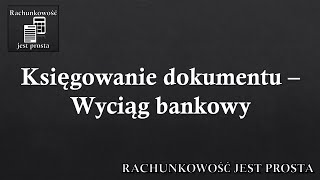 Rachunkowość
jest prosta

Księgowanie dokumentu – Wyciąg bankowy

RACHUNKOWOŚĆ JEST PROSTA